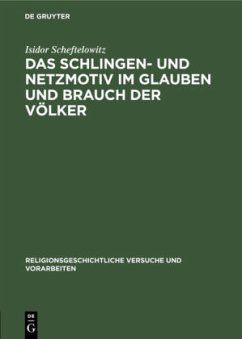 DE GRUYTER

Isidor Scheftelowitz

DAS SCHLINGEN- UND NETZMOTIV IM GLAUBEN UND BRAUCH DER VÖLKER

RELIGIONSGESCHICHTLICHE VERSUCHE UND VORARBEITEN

DE G